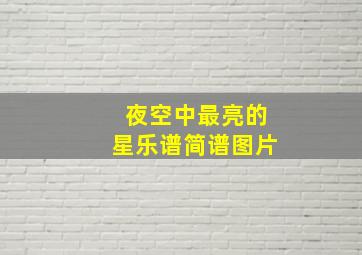 夜空中最亮的
星乐谱简谱图片